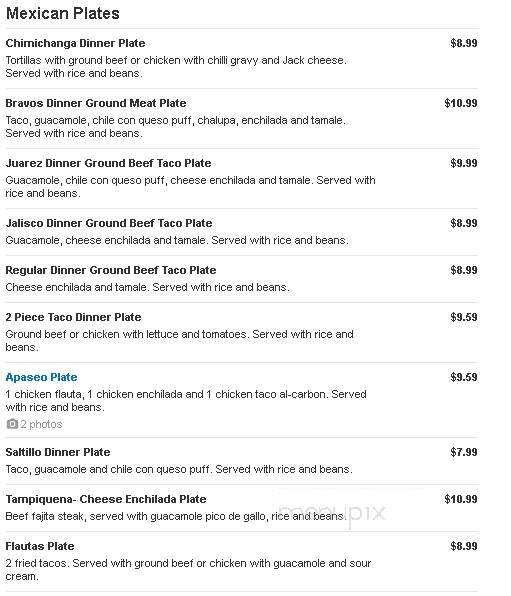 Mexican Plates

Chimichanga Dinner Plate $8.99
Tortillas with ground beef or chicken with chilli gravy and Jack cheese. Served with rice and beans.

Bravos Dinner Ground Meat Plate $10.99
Taco, guacamole, chile con queso puff, chalupa, enchilada and tamale. Served with rice and beans.

Juarez Dinner Ground Beef Taco Plate $9.99
Guacamole, chile con queso puff, cheese enchilada and tamale. Served with rice and beans.

Jalisco Dinner Ground Beef Taco Plate $8.99
Guacamole, cheese enchilada and tamale. Served with rice and beans.

Regular Dinner Ground Beef Taco Plate $8.99
Cheese enchilada and tamale. Served with rice and beans.

2 Piece Taco Dinner Plate $9.59
Ground beef or chicken with lettuce and tomatoes. Served with rice and beans.

Apaseo Plate $9.59
1 chicken flauta, 1 chicken enchilada and 1 chicken taco al-carbon. Served with rice and beans.
2 photos

Saltillo Dinner Plate $7.99
Taco, guacamole and chile con queso puff. Served with rice and beans.

Tampiquena- Cheese Enchilada Plate $10.99
Beef fajita steak, served with guacamole pico de gallo, rice and beans.

menupix

Flautas Plate $8.99
2 fried tacos. Served with ground beef or chicken with guacamole and sour cream.